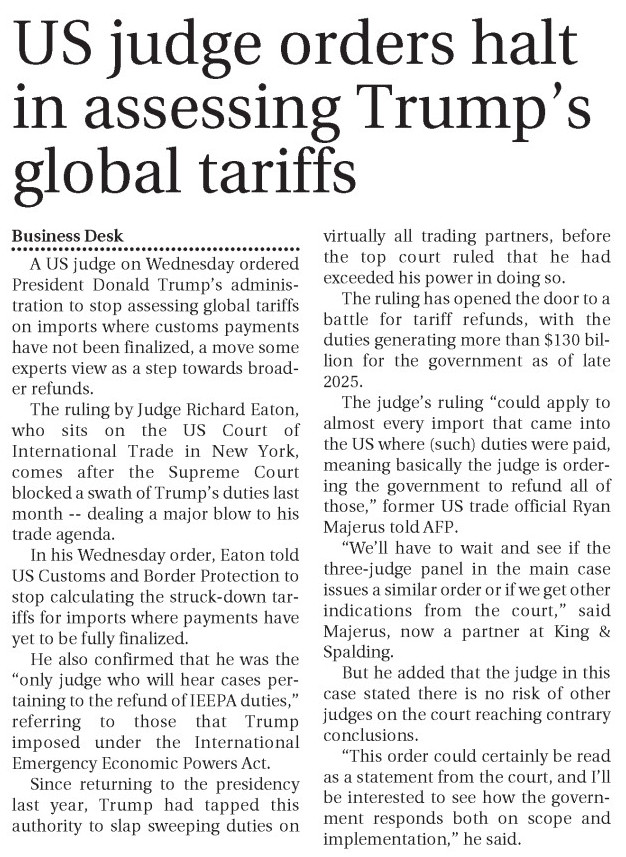 US judge orders halt in assessing Trump's global tariffs

Business Desk

A US judge on Wednesday ordered President Donald Trump's administration to stop assessing global tariffs on imports where customs payments have not been finalized, a move some experts view as a step towards broader refunds.

The ruling by Judge Richard Eaton, who sits on the US Court of International Trade in New York, comes after the Supreme Court blocked a swath of Trump's duties last month -- dealing a major blow to his trade agenda.

In his Wednesday order, Eaton told US Customs and Border Protection to stop calculating the struck-down tariffs for imports where payments have yet to be fully finalized.

He also confirmed that he was the "only judge who will hear cases pertaining to the refund of IEEPA duties," referring to those that Trump imposed under the International Emergency Economic Powers Act.

Since returning to the presidency last year, Trump had tapped this authority to slap sweeping duties on virtually all trading partners, before the top court ruled that he had exceeded his power in doing so.

The ruling has opened the door to a battle for tariff refunds, with the duties generating more than $130 billion for the government as of late 2025.

The judge's ruling "could apply to almost every import that came into the US where (such) duties were paid, meaning basically the judge is ordering the government to refund all of those," former US trade official Ryan Majerus told AFP.

"We'll have to wait and see if the three-judge panel in the main case issues a similar order or if we get other indications from the court," said Majerus, now a partner at King & Spalding.

But he added that the judge in this case stated there is no risk of other judges on the court reaching contrary conclusions.

"This order could certainly be read as a statement from the court, and I'll be interested to see how the government responds both on scope and implementation," he said.